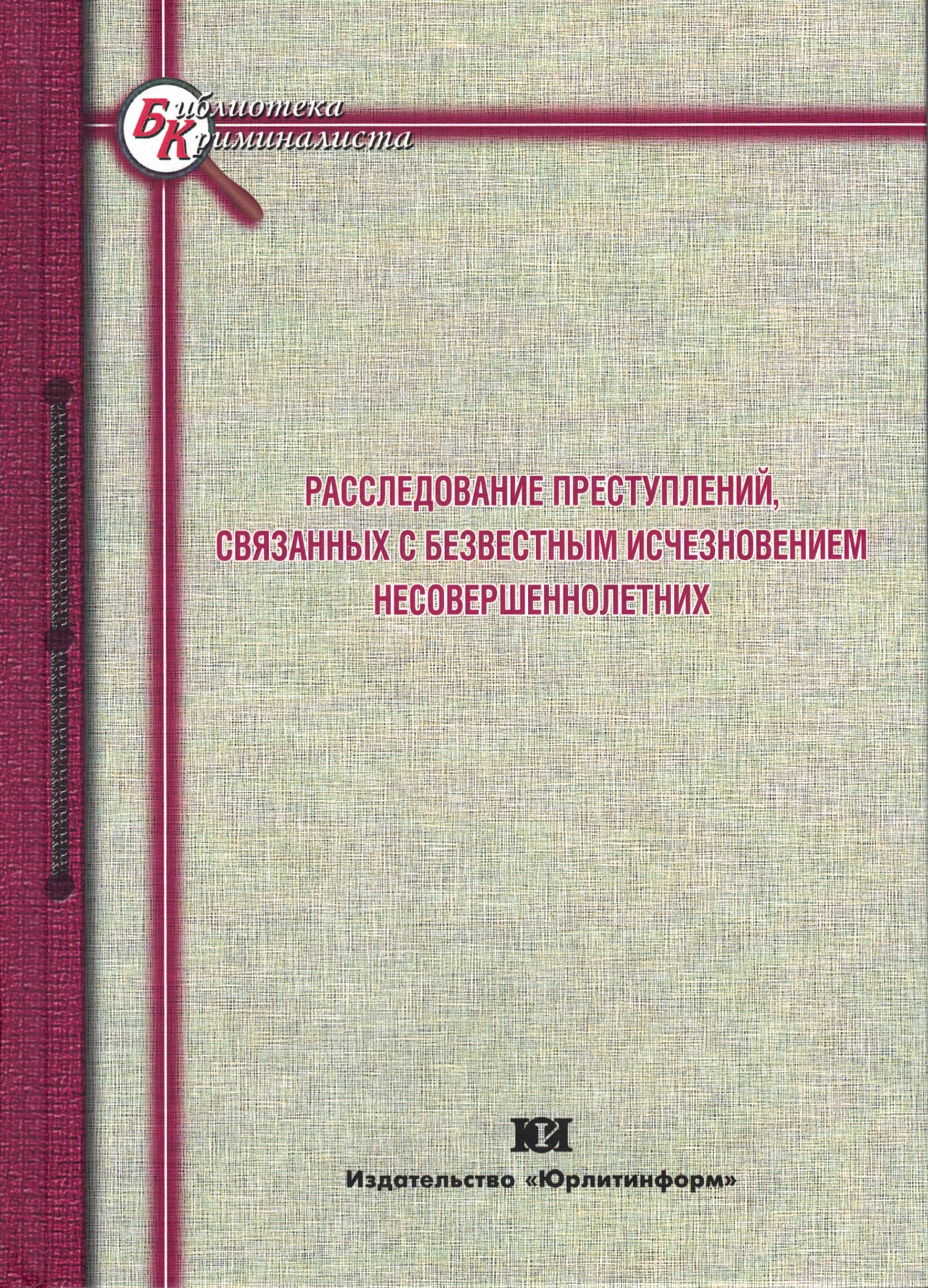 Библиотека
Криминалиста

РАССЛЕДОВАНИЕ ПРЕСТУПЛЕНИЙ, СВЯЗАННЫХ С БЕЗВЕСТНЫМ ИСЧЕЗНОВЕНИЕМ НЕСОВЕРШЕННОЛЕТНИХ

ЮИ

Издательство «Юрлитинформ»